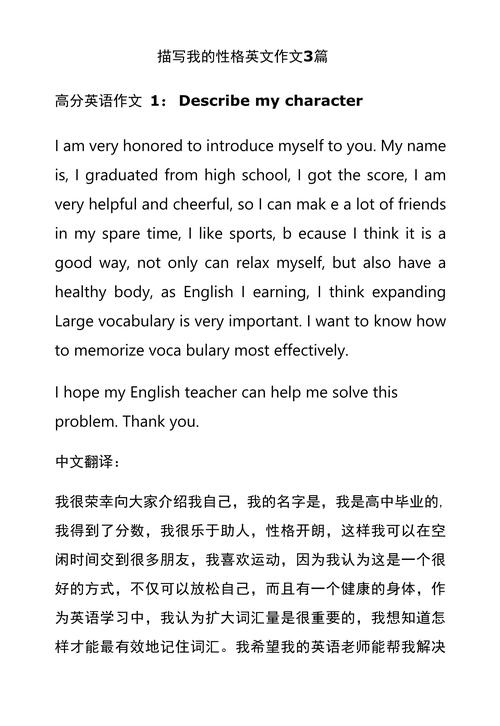 描写我的性格英文作文3篇

高分英语作文 1： Describe my character

I am very honored to introduce myself to you. My name is, I graduated from high school, I got the score, I am very helpful and cheerful, so I can mak e a lot of friends in my spare time, I like sports, b ecause I think it is a good way, not only can relax myself, but also have a healthy body, as English I earning, I think expanding Large vocabulary is very important. I want to know how to memorize voca bulary most effectively.

I hope my English teacher can help me solve this problem. Thank you.

中文翻译：

我很荣幸向大家介绍我自己，我的名字是，我是高中毕业的，我得到了分数，我很乐于助人，性格开朗，这样我可以在空闲时间交到很多朋友，我喜欢运动，因为我认为这是一个很好的方式，不仅可以放松自己，而且有一个健康的身体，作为英语学习中，我认为扩大词汇量是很重要的，我想知道怎样才能最有效地记住词汇。我希望我的英语老师能帮我解决